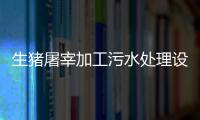 生猪屠宰加工污水处理设